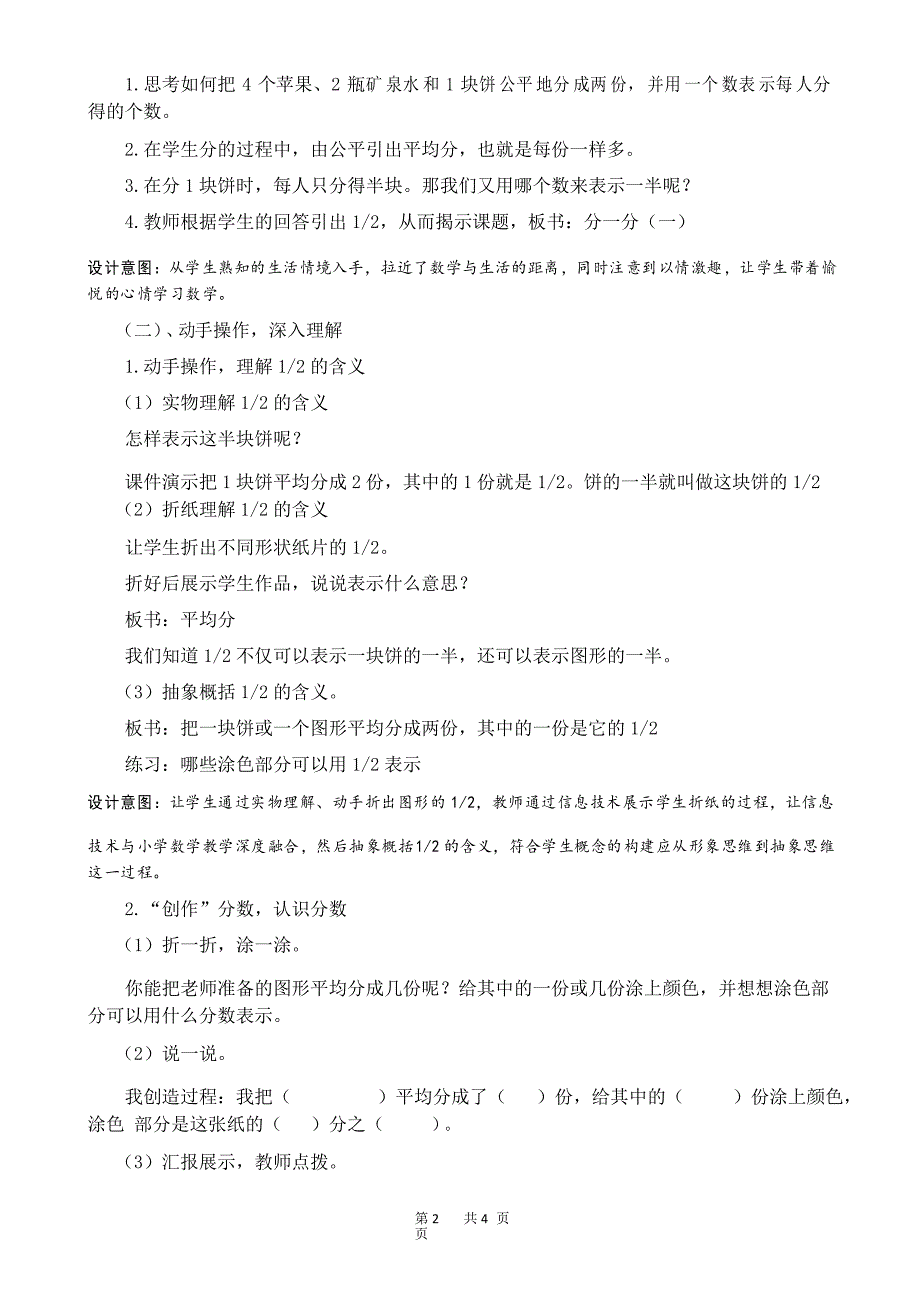 1.思考如何把 4 个苹果、2 瓶矿泉水和 1 块饼公平地分成两份，并用一个数表示每人分得的个数。

2.在学生分的过程中，由公平引出平均分，也就是每份一样多。

3.在分 1 块饼时，每人只分得半块。那我们又用哪个数来表示一半呢？

4.教师根据学生的回答引出 1/2，从而揭示课题，板书：分一分（一）

设计意图：从学生熟知的生活情境入手，拉近了数学与生活的距离，同时注意到以情激趣，让学生带着愉悦的心情学习数学。

（二）、动手操作，深入理解

1.动手操作，理解 1/2 的含义

（1）实物理解 1/2 的含义

怎样表示这半块饼呢？

课件演示把 1 块饼平均分成 2 份，其中的 1 份就是 1/2。饼的一半就叫做这块饼的 1/2

（2）折纸理解 1/2 的含义

让学生折出不同形状纸片的 1/2。

折好后展示学生作品，说说表示什么意思？

板书：平均分

我们知道 1/2 不仅可以表示一块饼的一半，还可以表示图形的一半。

（3）抽象概括 1/2 的含义。

板书：把一块饼或一个图形平均分成两份，其中的一份是它的 1/2

练习：哪些涂色部分可以用 1/2 表示

设计意图：让学生通过实物理解、动手折出图形的 1/2，教师通过信息技术展示学生折纸的过程，让信息技术与小学数学教学深度融合，然后抽象概括1/2 的含义，符合学生概念的构建应从形象思维到抽象思维这一过程。

2.“创作”分数，认识分数

（1）折一折，涂一涂。

你能把老师准备的图形平均分成几份呢？给其中的一份或几份涂上颜色，并想想涂色部分可以用什么分数表示。

（2）说一说。

我创造过程：我把（　　　）平均分成了（　）份，给其中的（　　）份涂上颜色，涂色 部分是这张纸的（　）分之（　　）。

（3）汇报展示，教师点拨。

第 2 页 共 4 页